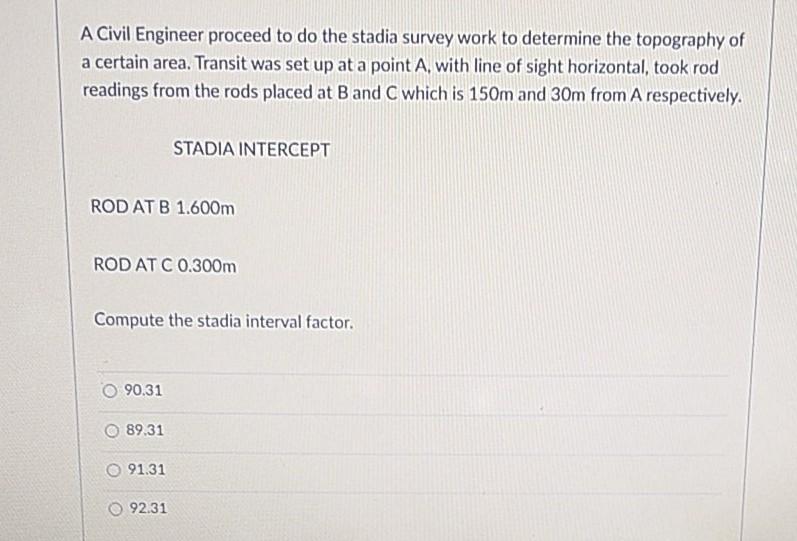 A Civil Engineer proceed to do the stadia survey work to determine the topography of a certain area. Transit was set up at a point A, with line of sight horizontal, took rod readings from the rods placed at B and C which is 150m and 30m from A respectively.

STADIA INTERCEPT

ROD AT B 1.600m

ROD AT C 0.300m

Compute the stadia interval factor.

90.31

89.31

91.31

92.31